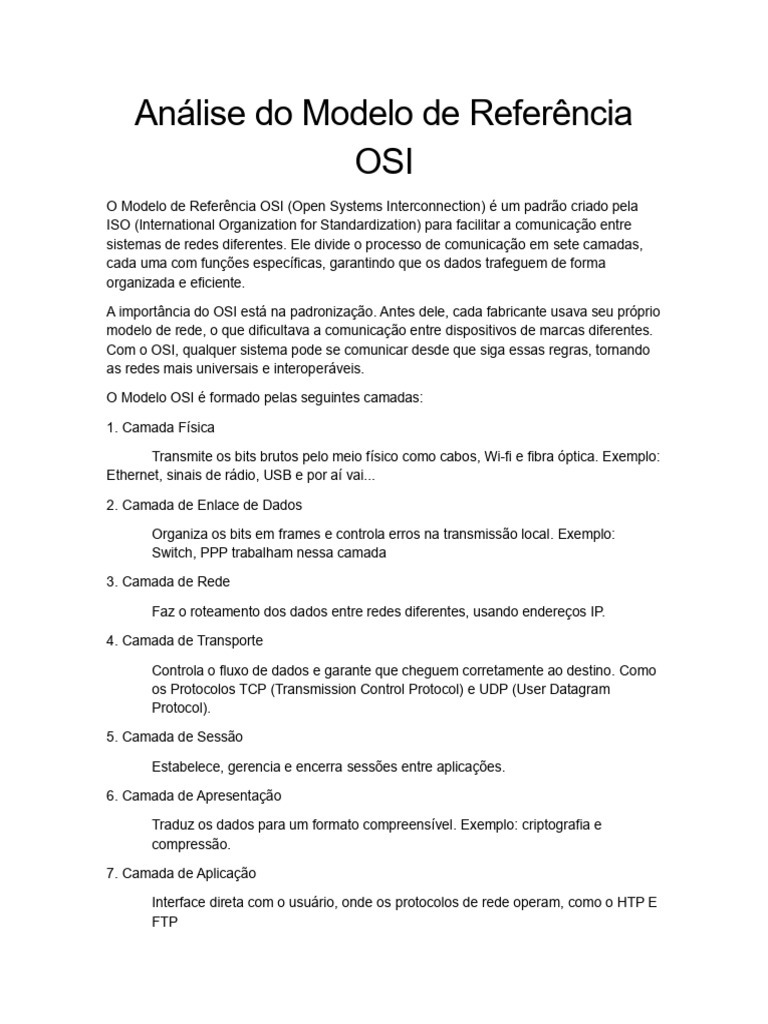 Análise do Modelo de Referência OSI

O Modelo de Referência OSI (Open Systems Interconnection) é um padrão criado pela ISO (International Organization for Standardization) para facilitar a comunicação entre sistemas de redes diferentes. Ele divide o processo de comunicação em sete camadas, cada uma com funções específicas, garantindo que os dados trafeguem de forma organizada e eficiente.

A importância do OSI está na padronização. Antes dele, cada fabricante usava seu próprio modelo de rede, o que dificultava a comunicação entre dispositivos de marcas diferentes. Com o OSI, qualquer sistema pode se comunicar desde que siga essas regras, tornando as redes mais universais e interoperáveis.

O Modelo OSI é formado pelas seguintes camadas:

1. Camada Física

Transmite os bits brutos pelo meio físico como cabos, Wi-fi e fibra óptica. Exemplo: Ethernet, sinais de rádio, USB e por aí vai...

2. Camada de Enlace de Dados

Organiza os bits em frames e controla erros na transmissão local. Exemplo: Switch, PPP trabalham nessa camada

3. Camada de Rede

Faz o roteamento dos dados entre redes diferentes, usando endereços IP.

4. Camada de Transporte

Controla o fluxo de dados e garante que cheguem corretamente ao destino. Como os Protocolos TCP (Transmission Control Protocol) e UDP (User Datagram Protocol).

5. Camada de Sessão

Estabelece, gerencia e encerra sessões entre aplicações.

6. Camada de Apresentação

Traduz os dados para um formato compreensível. Exemplo: criptografia e compressão.

7. Camada de Aplicação

Interface direta com o usuário, onde os protocolos de rede operam, como o HTP E FTP